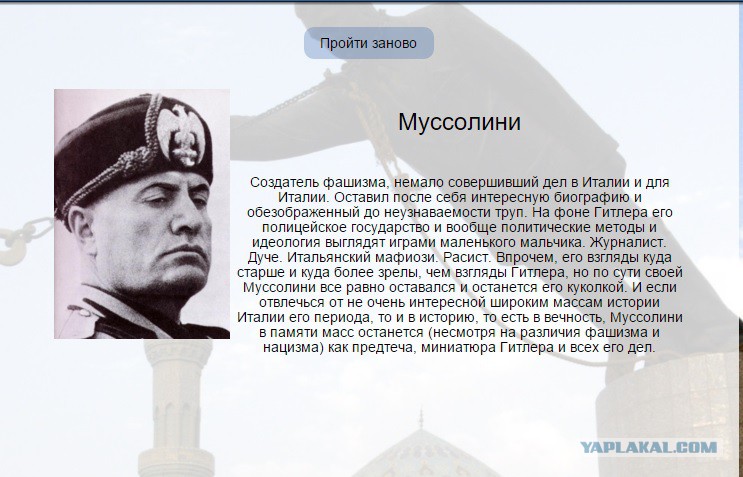 Пройти заново

Муссолини

Создатель фашизма, немало совершивший дел в Италии и для Италии. Оставил после себя интересную биографию и обезображенный до неузнаваемости труп. На фоне Гитлера его полицейское государство и вообще политические методы и идеология выглядят играми маленького мальчика. Журналист. Дуче. Итальянский мафиози. Расист. Впрочем, его взгляды куда старше и куда более зрелы, чем взгляды Гитлера, но по сути своей Муссолини все равно оставался и останется его куколкой. И если отвлечься от не очень интересной широким массам истории Италии его периода, то и в историю, то есть в вечность, Муссолини в памяти масс останется (несмотря на различия фашизма и нацизма) как предтеча, миниатюра Гитлера и всех его дел.

YAPLAKAL.COM